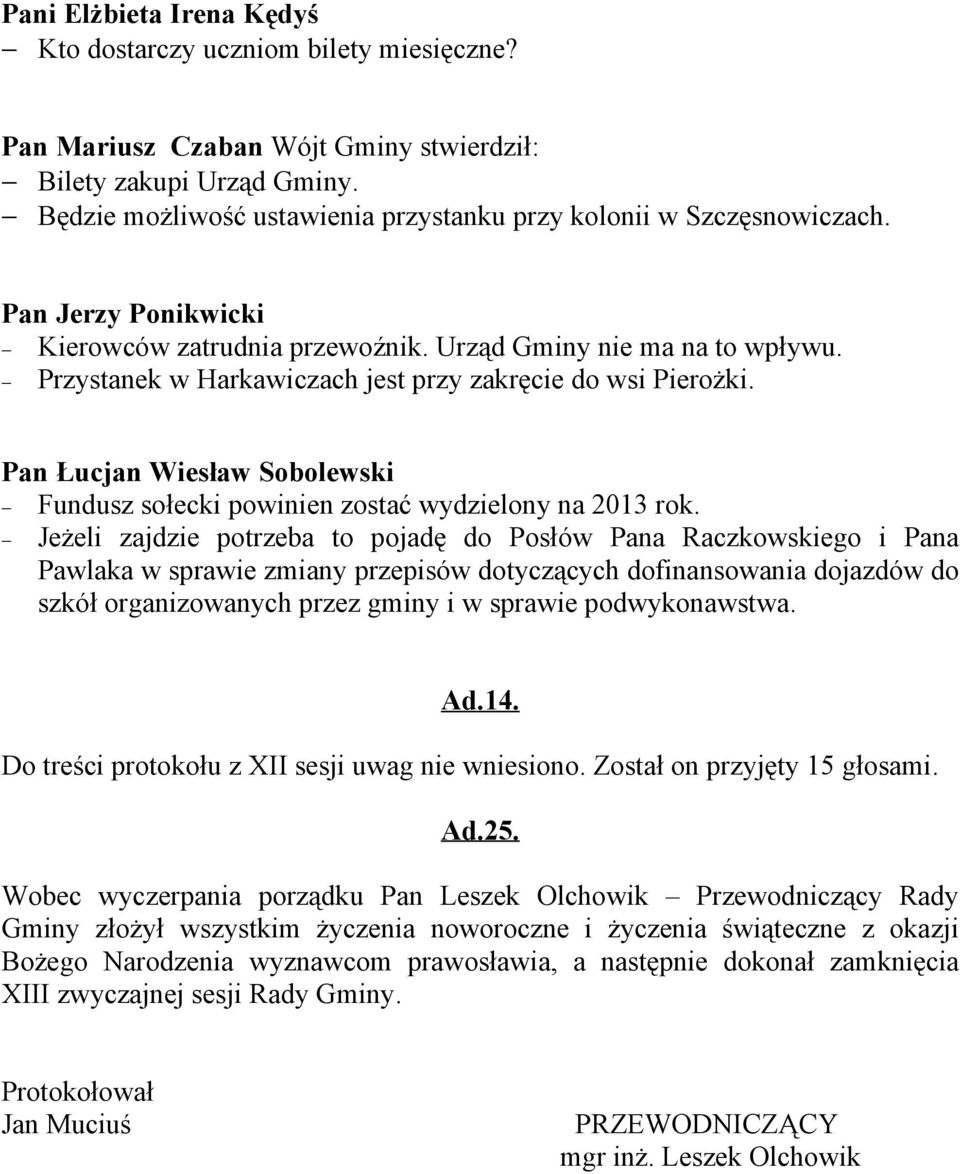 Pani Elżbieta Irena Kędyś
– Kto dostarczy uczniom bilety miesięczne?

Pan Mariusz Czaban Wójt Gminy stwierdził:
– Bilety zakupi Urząd Gminy.
– Będzie możliwość ustawienia przystanku przy kolonii w Szczęsnowiczach.

Pan Jerzy Ponikwicki
– Kierowców zatrudnia przewoźnik. Urząd Gminy nie ma na to wpływu.
– Przystanek w Harkawiczach jest przy zakręcie do wsi Pierożki.

Pan Łucjan Wiesław Sobolewski
– Fundusz sołecki powinien zostać wydzielony na 2013 rok.
– Jeżeli zajdzie potrzeba to pojadę do Posłów Pana Raczkowskiego i Pana Pawlaka w sprawie zmiany przepisów dotyczących dofinansowania dojazdów do szkół organizowanych przez gminy i w sprawie podwykonawstwa.

Ad.14.

Do treści protokołu z XII sesji uwag nie wniesiono. Został on przyjęty 15 głosami.

Ad.25.

Wobec wyczerpania porządku Pan Leszek Olchowik – Przewodniczący Rady Gminy złożył wszystkim życzenia noworoczne i życzenia świąteczne z okazji Bożego Narodzenia wyznawcom prawosławia, a następnie dokonał zamknięcia XIII zwyczajnej sesji Rady Gminy.

Protokołował
Jan Muciuś

PRZEWODNICZĄCY
mgr inż. Leszek Olchowik